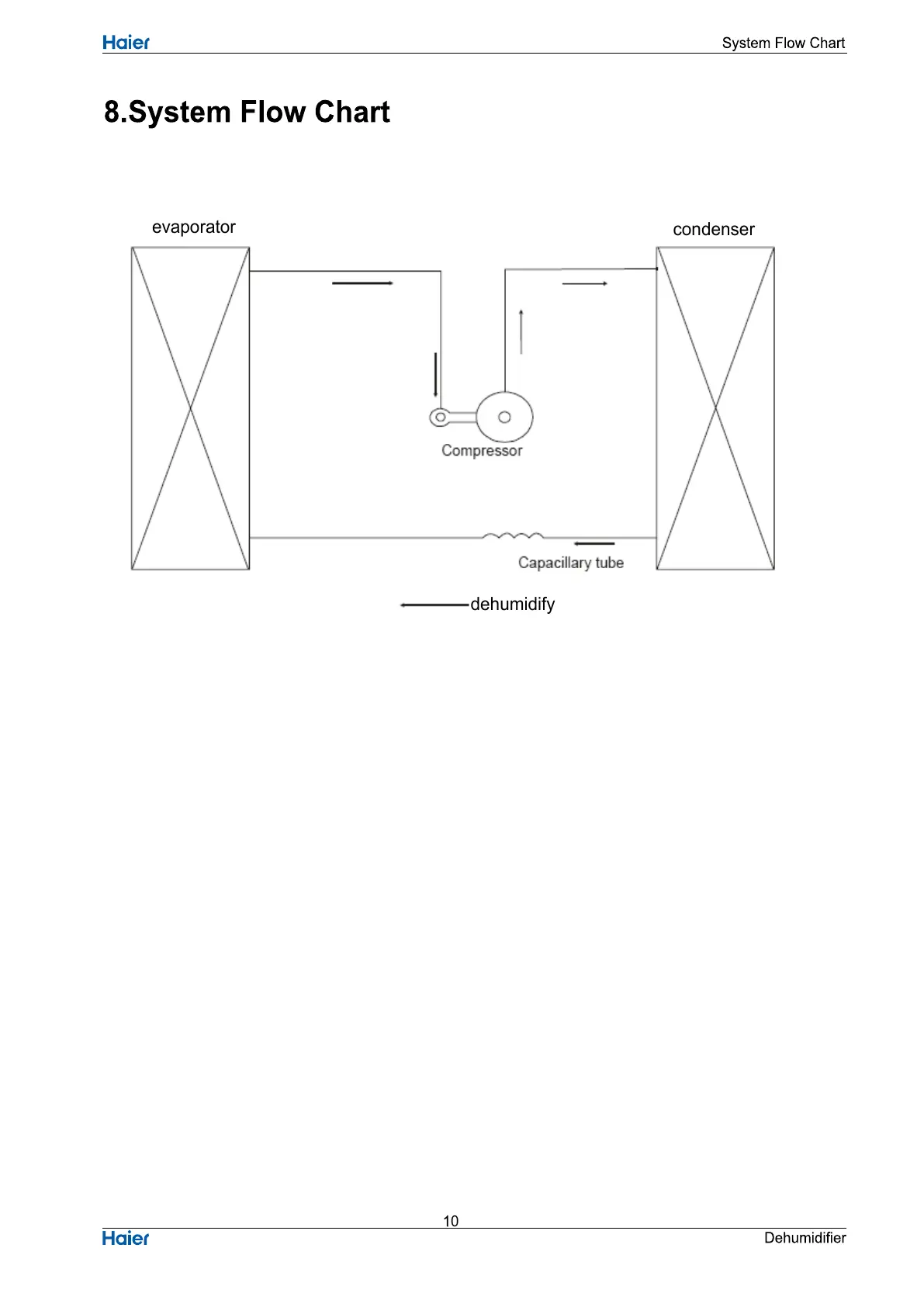 Haier System Flow Chart

8.System Flow Chart

evaporator

condenser

Compressor

Capacillary tube

dehumidify

10

Haier Dehumidifier